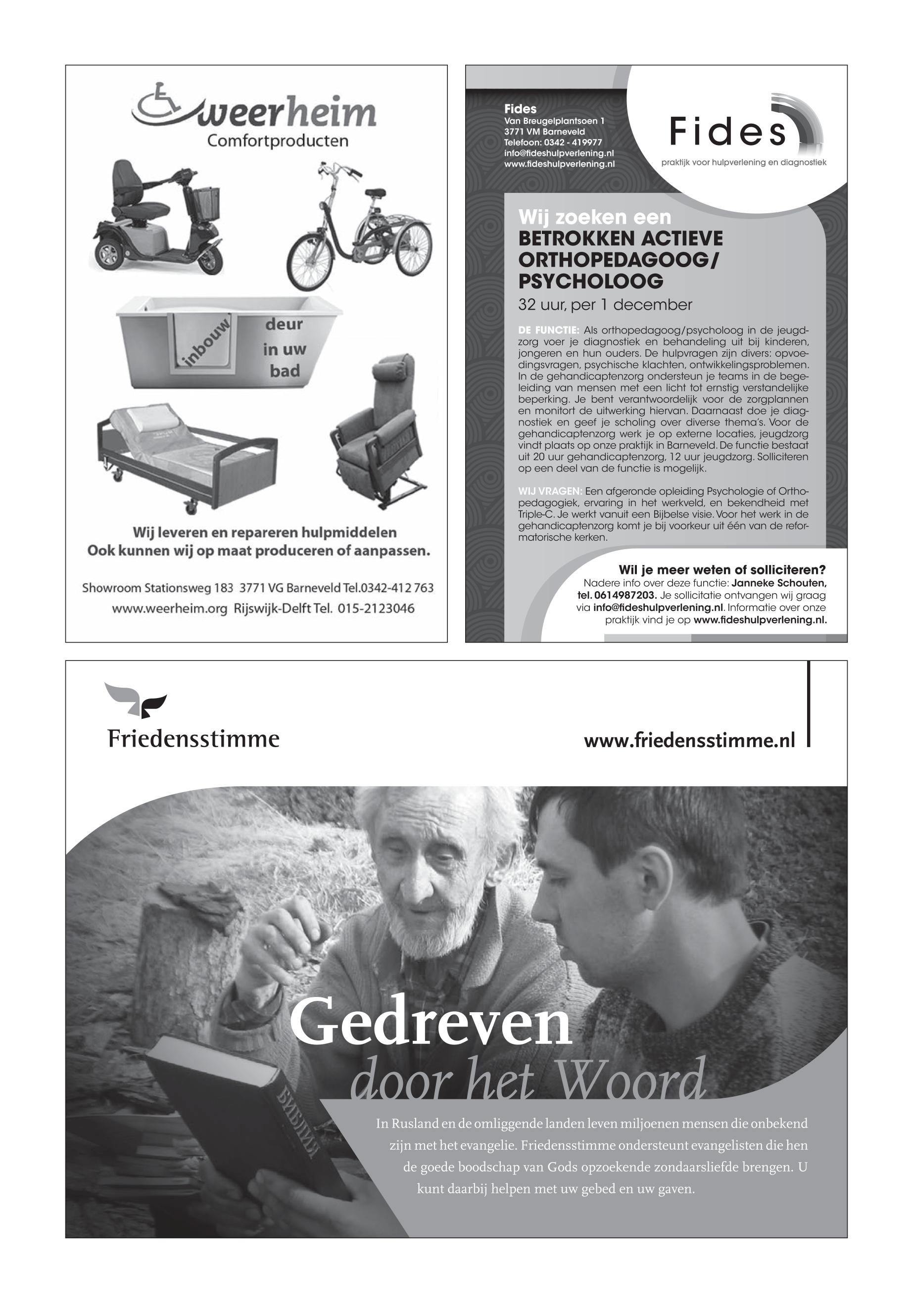 weerheim
Comfortproducten

inbouw deur in uw bad

Wij leveren en repareren hulpmiddelen
Ook kunnen wij op maat produceren of aanpassen.

Showroom Stationsweg 183 3771 VG Barneveld Tel.0342-412 763
www.weerheim.org Rijswijk-Delft Tel. 015-2123046

Fides
Van Breugelplantsoen 1
3771 VM Barneveld
Telefoon: 0342 - 419977
info@fideshulpverlening.nl
www.fideshulpverlening.nl

Fides
praktijk voor hulpverlening en diagnostiek

Wij zoeken een
BETROKKEN ACTIEVE ORTHOPEDAGOOG/ PSYCHOLOOG
32 uur, per 1 december

DE FUNCTIE: Als orthopedagoog/psycholoog in de jeugdzorg voer je diagnostiek en behandeling uit bij kinderen, jongeren en hun ouders. De hulpvragen zijn divers: opvoedingsvragen, psychische klachten, ontwikkelingsproblemen. In de gehandicaptenzorg ondersteun je teams in de begeleiding van mensen met een licht tot ernstig verstandelijke beperking. Je bent verantwoordelijk voor de zorgplannen en monitort de uitwerking hiervan. Daarnaast doe je diagnostiek en geef je scholing over diverse thema's. Voor de gehandicaptenzorg werk je op externe locaties, jeugdzorg vindt plaats op onze praktijk in Barneveld. De functie bestaat uit 20 uur gehandicaptenzorg, 12 uur jeugdzorg. Solliciteren op een deel van de functie is mogelijk.

WIJ VRAGEN: Een afgeronde opleiding Psychologie of Orthopedagogiek, ervaring in het werkveld, en bekendheid met Triple-C. Je werkt vanuit een Bijbelse visie. Voor het werk in de gehandicaptenzorg komt je bij voorkeur uit één van de reformatorische kerken.

Wil je meer weten of solliciteren?
Nadere info over deze functie: Janneke Schouten, tel. 0614987203. Je sollicitatie ontvangen wij graag via info@fideshulpverlening.nl. Informatie over onze praktijk vind je op www.fideshulpverlening.nl.

Friedensstimme
www.friedensstimme.nl

БИБЛИЯ

Gedreven
door het Woord

In Rusland en de omliggende landen leven miljoenen mensen die onbekend zijn met het evangelie. Friedensstimme ondersteunt evangelisten die hen de goede boodschap van Gods opzoekende zondaarsliefde brengen. U kunt daarbij helpen met uw gebed en uw gaven.